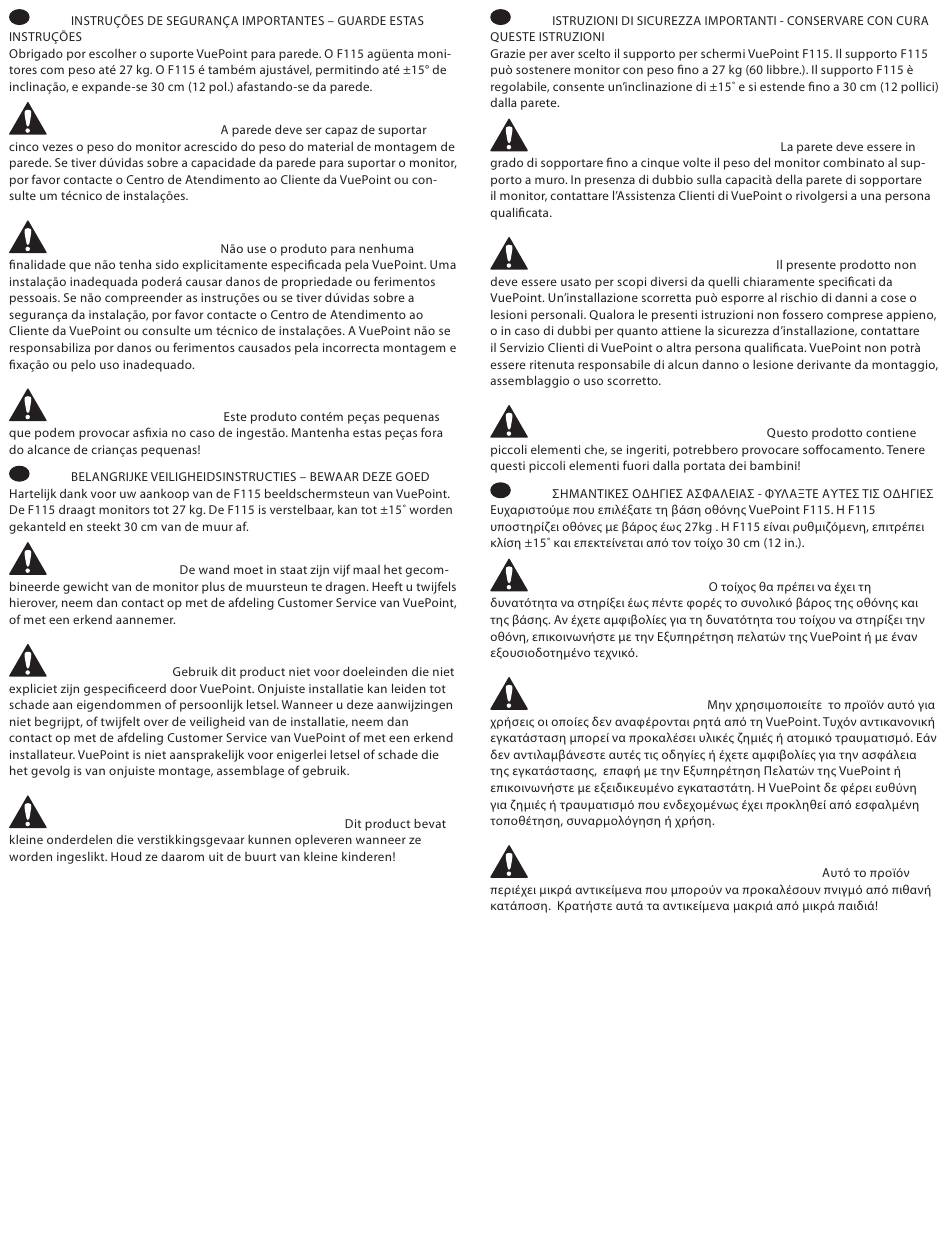 INSTRUÇÕES DE SEGURANÇA IMPORTANTES – GUARDE ESTAS INSTRUÇÕES
Obrigado por escolher o suporte VuePoint para parede. O F115 agüenta monitores com peso até 27 kg. O F115 é também ajustável, permitindo até ±15° de inclinação, e expande-se 30 cm (12 pol.) afastando-se da parede.

A parede deve ser capaz de suportar cinco vezes o peso do monitor acrescido do peso do material de montagem de parede. Se tiver dúvidas sobre a capacidade da parede para suportar o monitor, por favor contacte o Centro de Atendimento ao Cliente da VuePoint ou consulte um técnico de instalações.

Não use o produto para nenhuma finalidade que não tenha sido explicitamente especificada pela VuePoint. Uma instalação inadequada poderá causar danos de propriedade ou ferimentos pessoais. Se não compreender as instruções ou se tiver dúvidas sobre a segurança da instalação, por favor contacte o Centro de Atendimento ao Cliente da VuePoint ou consulte um técnico de instalações. A VuePoint não se responsabiliza por danos ou ferimentos causados pela incorrecta montagem e fixação ou pelo uso inadequado.

Este produto contém peças pequenas que podem provocar asfixia no caso de ingestão. Mantenha estas peças fora do alcance de crianças pequenas!

BELANGRIJKE VEILIGHEIDSINSTRUCTIES – BEWAAR DEZE GOED
Hartelijk dank voor uw aankoop van de F115 beeldschermsteun van VuePoint. De F115 draagt monitors tot 27 kg. De F115 is verstelbaar, kan tot ±15˚ worden gekanteld en steekt 30 cm van de muur af.

De wand moet in staat zijn vijf maal het gecombineerde gewicht van de monitor plus de muursteun te dragen. Heeft u twijfels hierover, neem dan contact op met de afdeling Customer Service van VuePoint, of met een erkend aannemer.

Gebruik dit product niet voor doeleinden die niet expliciet zijn gespecificeerd door VuePoint. Onjuiste installatie kan leiden tot schade aan eigendommen of persoonlijk letsel. Wanneer u deze aanwijzingen niet begrijpt, of twijfelt over de veiligheid van de installatie, neem dan contact op met de afdeling Customer Service van VuePoint of met een erkend installateur. VuePoint is niet aansprakelijk voor enigerlei letsel of schade die het gevolg is van onjuiste montage, assemblage of gebruik.

Dit product bevat kleine onderdelen die verstikkingsgevaar kunnen opleveren wanneer ze worden ingeslikt. Houd ze daarom uit de buurt van kleine kinderen!

ISTRUZIONI DI SICUREZZA IMPORTANTI - CONSERVARE CON CURA QUESTE ISTRUZIONI
Grazie per aver scelto il supporto per schermi VuePoint F115. Il supporto F115 può sostenere monitor con peso fino a 27 kg (60 libbre.). Il supporto F115 è regolabile, consente un'inclinazione di ±15˚ e si estende fino a 30 cm (12 pollici) dalla parete.

La parete deve essere in grado di sopportare fino a cinque volte il peso del monitor combinato al supporto a muro. In presenza di dubbio sulla capacità della parete di sopportare il monitor, contattare l'Assistenza Clienti di VuePoint o rivolgersi a una persona qualificata.

Il presente prodotto non deve essere usato per scopi diversi da quelli chiaramente specificati da VuePoint. Un'installazione scorretta può esporre al rischio di danni a cose o lesioni personali. Qualora le presenti istruzioni non fossero comprese appieno, o in caso di dubbi per quanto attiene la sicurezza d'installazione, contattare il Servizio Clienti di VuePoint o altra persona qualificata. VuePoint non potrà essere ritenuta responsabile di alcun danno o lesione derivante da montaggio, assemblaggio o uso scorretto.

Questo prodotto contiene piccoli elementi che, se ingeriti, potrebbero provocare soffocamento. Tenere questi piccoli elementi fuori dalla portata dei bambini!

ΣΗΜΑΝΤΙΚΕΣ ΟΔΗΓΙΕΣ ΑΣΦΑΛΕΙΑΣ - ΦΥΛΑΞΤΕ ΑΥΤΕΣ ΤΙΣ ΟΔΗΓΙΕΣ
Ευχαριστούμε που επιλέξατε τη βάση οθόνης VuePoint F115. Η F115 υποστηρίζει οθόνες με βάρος έως 27kg . Η F115 είναι ρυθμιζόμενη, επιτρέπει κλίση ±15˚ και επεκτείνεται από τον τοίχο 30 cm (12 in.).

Ο τοίχος θα πρέπει να έχει τη δυνατότητα να στηρίξει έως πέντε φορές το συνολικό βάρος της οθόνης και της βάσης. Αν έχετε αμφιβολίες για τη δυνατότητα του τοίχου να στηρίξει την οθόνη, επικοινωνήστε με την Εξυπηρέτηση πελατών της VuePoint ή με έναν εξουσιοδοτημένο τεχνικό.

Μην χρησιμοποιείτε το προϊόν αυτό για χρήσεις οι οποίες δεν αναφέρονται ρητά από τη VuePoint. Τυχόν αντικανονική εγκατάσταση μπορεί να προκαλέσει υλικές ζημιές ή ατομικό τραυματισμό. Εάν δεν αντιλαμβάνεστε αυτές τις οδηγίες ή έχετε αμφιβολίες για την ασφάλεια της εγκατάστασης, επαφή με την Εξυπηρέτηση Πελατών της VuePoint ή επικοινωνήστε με εξειδικευμένο εγκαταστάτη. Η VuePoint δε φέρει ευθύνη για ζημιές ή τραυματισμό που ενδεχομένως έχει προκληθεί από εσφαλμένη τοποθέτηση, συναρμολόγηση ή χρήση.

Αυτό το προϊόν περιέχει μικρά αντικείμενα που μπορούν να προκαλέσουν πνιγμό από πιθανή κατάποση. Κρατήστε αυτά τα αντικείμενα μακριά από μικρά παιδιά!